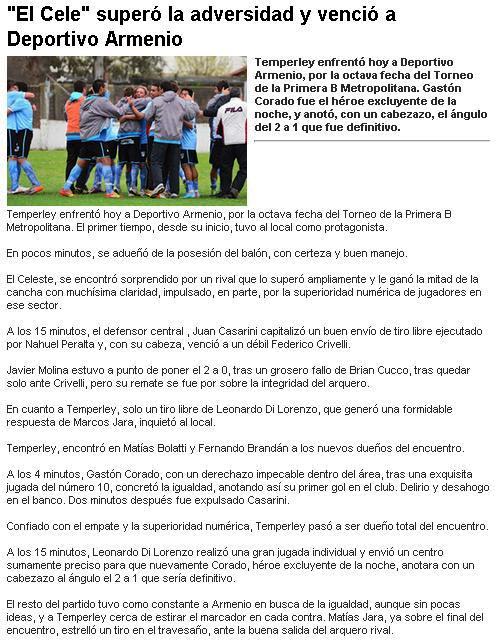 "El Cele" superó la adversidad y venció a Deportivo Armenio

FILA

Temperley enfrentó hoy a Deportivo Armenio, por la octava fecha del Torneo de la Primera B Metropolitana. Gastón Corado fue el héroe excluyente de la noche, y anotó, con un cabezazo, el ángulo del 2 a 1 que fue definitivo.

Temperley enfrentó hoy a Deportivo Armenio, por la octava fecha del Torneo de la Primera B Metropolitana. El primer tiempo, desde su inicio, tuvo al local como protagonista.

En pocos minutos, se adueñó de la posesión del balón, con certeza y buen manejo.

El Celeste, se encontró sorprendido por un rival que lo superó ampliamente y le ganó la mitad de la cancha con muchísima claridad, impulsado, en parte, por la superioridad numérica de jugadores en ese sector.

A los 15 minutos, el defensor central , Juan Casarini capitalizó un buen envío de tiro libre ejecutado por Nahuel Peralta y, con su cabeza, venció a un débil Federico Crivelli.

Javier Molina estuvo a punto de poner el 2 a 0, tras un grosero fallo de Brian Cucco, tras quedar solo ante Crivelli, pero su remate se fue por sobre la integridad del arquero.

En cuanto a Temperley, solo un tiro libre de Leonardo Di Lorenzo, que generó una formidable respuesta de Marcos Jara, inquietó al local.

Temperley, encontró en Matías Bolatti y Fernando Brandán a los nuevos dueños del encuentro.

A los 4 minutos, Gastón Corado, con un derechazo impecable dentro del área, tras una exquisita jugada del número 10, concretó la igualdad, anotando así su primer gol en el club. Delirio y desahogo en el banco. Dos minutos después fue expulsado Casarini.

Confiado con el empate y la superioridad numérica, Temperley pasó a ser dueño total del encuentro.

A los 15 minutos, Leonardo Di Lorenzo realizó una gran jugada individual y envió un centro sumamente preciso para que nuevamente Corado, héroe excluyente de la noche, anotara con un cabezazo al ángulo el 2 a 1 que sería definitivo.

El resto del partido tuvo como constante a Armenio en busca de la igualdad, aunque sin pocas ideas, y a Temperley cerca de estirar el marcador en cada contra. Matías Jara, ya sobre el final del encuentro, estrelló un tiro en el travesaño, ante la buena salida del arquero rival.